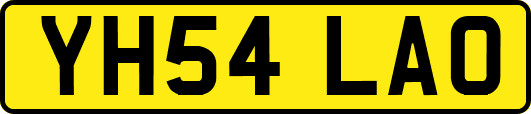 YH54 LAO